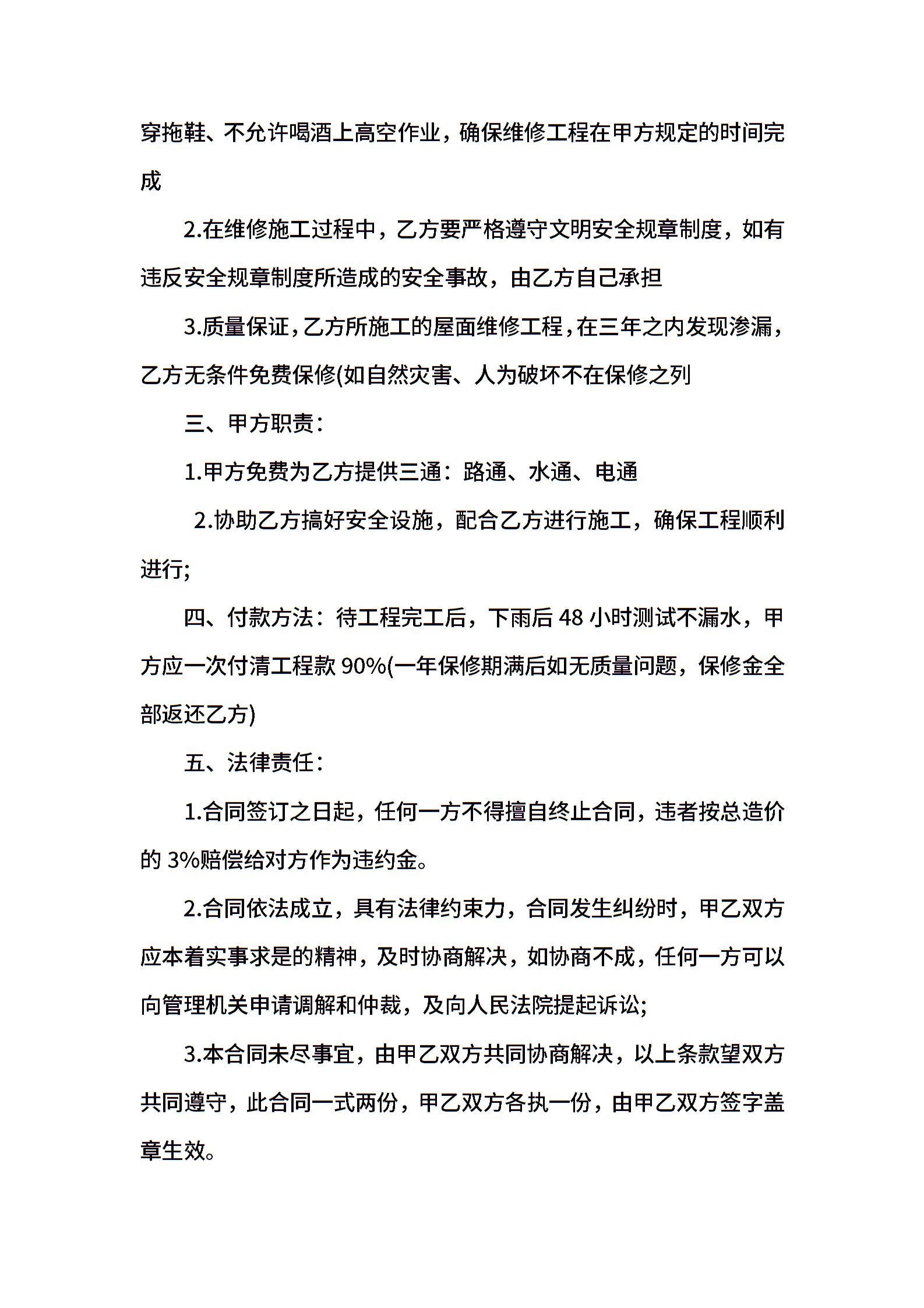 穿拖鞋、不允许喝酒上高空作业，确保维修工程在甲方规定的时间完成

2.在维修施工过程中，乙方要严格遵守文明安全规章制度，如有违反安全规章制度所造成的安全事故，由乙方自己承担

3.质量保证，乙方所施工的屋面维修工程，在三年之内发现渗漏，乙方无条件免费保修(如自然灾害、人为破坏不在保修之列

三、甲方职责：

1.甲方免费为乙方提供三通：路通、水通、电通

2.协助乙方搞好安全设施，配合乙方进行施工，确保工程顺利进行;

四、付款方法：待工程完工后，下雨后 48 小时测试不漏水，甲方应一次付清工程款 90%(一年保修期满后如无质量问题，保修金全部返还乙方)

五、法律责任：

1.合同签订之日起，任何一方不得擅自终止合同，违者按总造价的 3%赔偿给对方作为违约金。

2.合同依法成立，具有法律约束力，合同发生纠纷时，甲乙双方应本着实事求是的精神，及时协商解决，如协商不成，任何一方可以向管理机关申请调解和仲裁，及向人民法院提起诉讼;

3.本合同未尽事宜，由甲乙双方共同协商解决，以上条款望双方共同遵守，此合同一式两份，甲乙双方各执一份，由甲乙双方签字盖章生效。